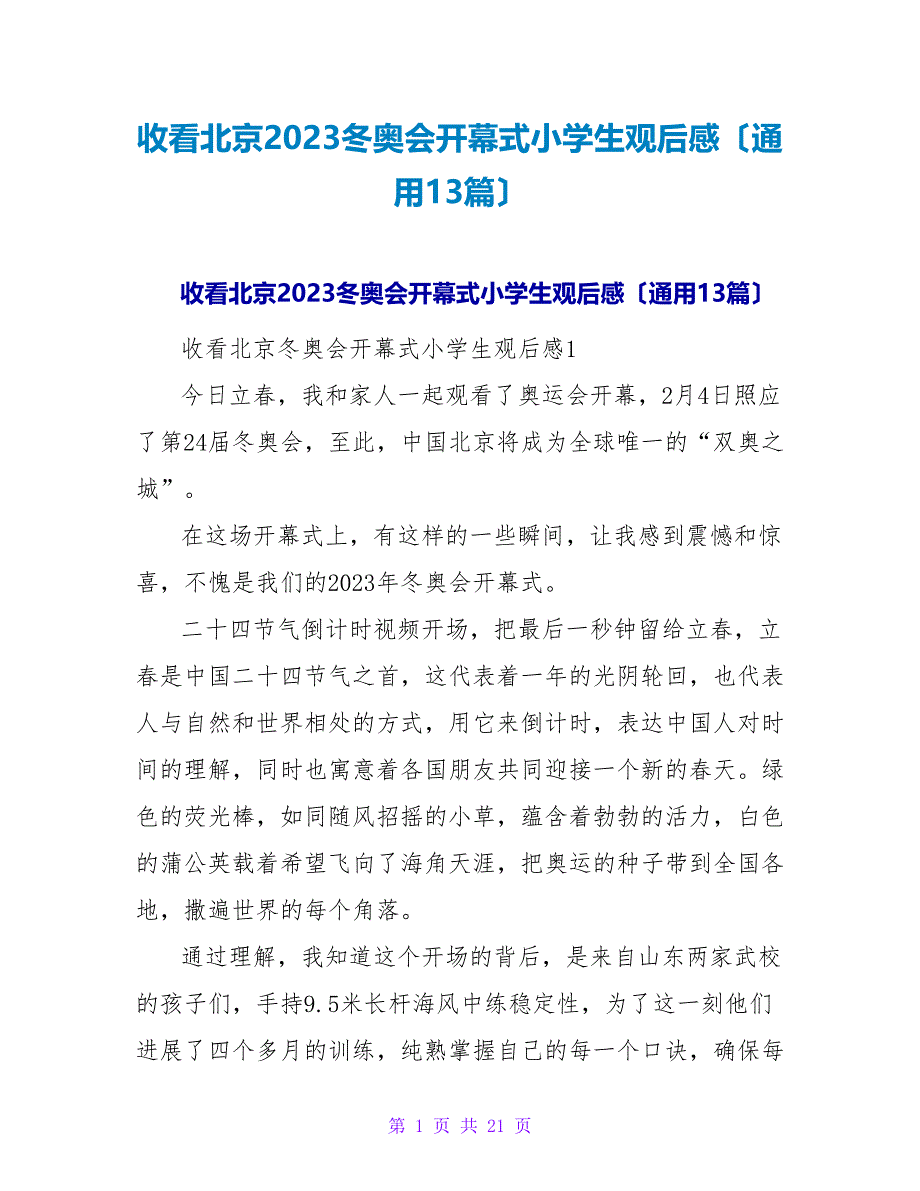 收看北京2023冬奥会开幕式小学生观后感〔通用13篇〕

收看北京2023冬奥会开幕式小学生观后感〔通用13篇〕

收看北京冬奥会开幕式小学生观后感1

今日立春，我和家人一起观看了奥运会开幕，2月4日照应了第24届冬奥会，至此，中国北京将成为全球唯一的“双奥之城”。

在这场开幕式上，有这样的一些瞬间，让我感到震憾和惊喜，不愧是我们的2023年冬奥会开幕式。

二十四节气倒计时视频开场，把最后一秒钟留给立春，立春是中国二十四节气之首，这代表着一年的光阴轮回，也代表人与自然和世界相处的方式，用它来倒计时，表达中国人对时间的理解，同时也寓意着各国朋友共同迎接一个新的春天。绿色的荧光棒，如同随风招摇的小草，蕴含着勃勃的活力，白色的蒲公英载着希望飞向了海角天涯，把奥运的种子带到全国各地，撒遍世界的每个角落。

通过理解，我知道这个开场的背后，是来自山东两家武校的孩子们，手持9.5米长杆海风中练稳定性，为了这一刻他们进展了四个多月的训练，纯熟掌握自己的每一个口诀，确保每

第 1 页 共 21 页